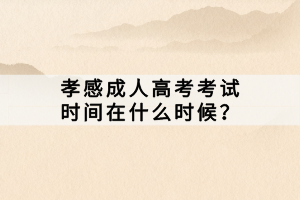 孝感成人高考考试时间在什么时候?